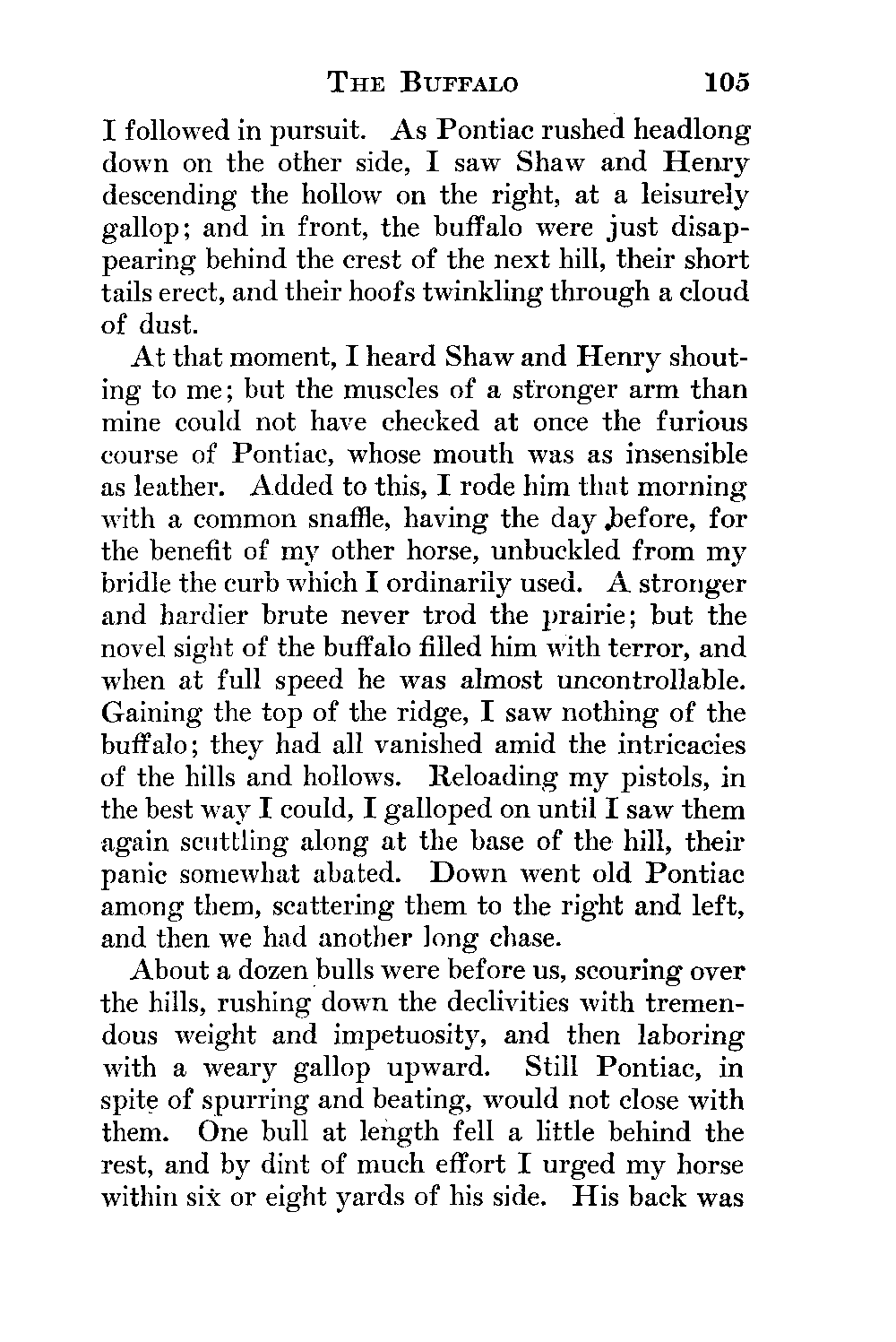 THE BUFFALO 105

I followed in pursuit. As Pontiac rushed headlong down on the other side, I saw Shaw and Henry descending the hollow on the right, at a leisurely gallop; and in front, the buffalo were just disappearing behind the crest of the next hill, their short tails erect, and their hoofs twinkling through a cloud of dust.

At that moment, I heard Shaw and Henry shouting to me; but the muscles of a stronger arm than mine could not have checked at once the furious course of Pontiac, whose mouth was as insensible as leather. Added to this, I rode him that morning with a common snaffle, having the day before, for the benefit of my other horse, unbuckled from my bridle the curb which I ordinarily used. A stronger and hardier brute never trod the prairie; but the novel sight of the buffalo filled him with terror, and when at full speed he was almost uncontrollable. Gaining the top of the ridge, I saw nothing of the buffalo; they had all vanished amid the intricacies of the hills and hollows. Reloading my pistols, in the best way I could, I galloped on until I saw them again scuttling along at the base of the hill, their panic somewhat abated. Down went old Pontiac among them, scattering them to the right and left, and then we had another long chase.

About a dozen bulls were before us, scouring over the hills, rushing down the declivities with tremendous weight and impetuosity, and then laboring with a weary gallop upward. Still Pontiac, in spite of spurring and beating, would not close with them. One bull at length fell a little behind the rest, and by dint of much effort I urged my horse within six or eight yards of his side. His back was